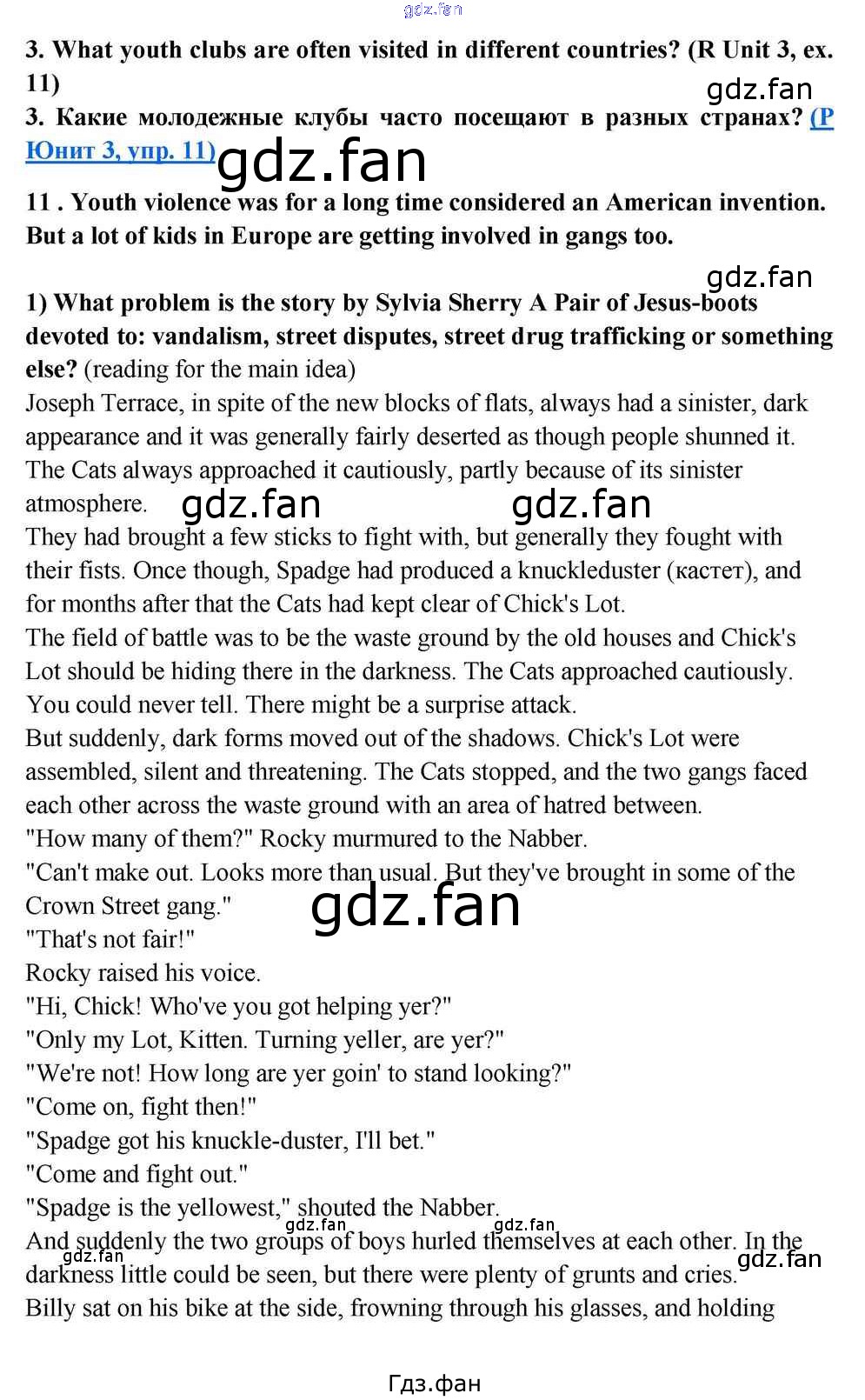 3. What youth clubs are often visited in different countries? (R Unit 3, ex. 11)

3. Какие молодежные клубы часто посещают в разных странах? (Р Юнит 3, упр. 11)

11 . Youth violence was for a long time considered an American invention. But a lot of kids in Europe are getting involved in gangs too.

1) What problem is the story by Sylvia Sherry A Pair of Jesus-boots devoted to: vandalism, street disputes, street drug trafficking or something else? (reading for the main idea)

Joseph Terrace, in spite of the new blocks of flats, always had a sinister, dark appearance and it was generally fairly deserted as though people shunned it. The Cats always approached it cautiously, partly because of its sinister atmosphere.

They had brought a few sticks to fight with, but generally they fought with their fists. Once though, Spadge had produced a knuckleduster (кастет), and for months after that the Cats had kept clear of Chick's Lot.

The field of battle was to be the waste ground by the old houses and Chick's Lot should be hiding there in the darkness. The Cats approached cautiously. You could never tell. There might be a surprise attack.

But suddenly, dark forms moved out of the shadows. Chick's Lot were assembled, silent and threatening. The Cats stopped, and the two gangs faced each other across the waste ground with an area of hatred between.

"How many of them?" Rocky murmured to the Nabber.

"Can't make out. Looks more than usual. But they've brought in some of the Crown Street gang."

"That's not fair!"

Rocky raised his voice.

"Hi, Chick! Who've you got helping yer?"

"Only my Lot, Kitten. Turning yeller, are yer?"

"We're not! How long are yer goin' to stand looking?"

"Come on, fight then!"

"Spadge got his knuckle-duster, I'll bet."

"Come and fight out."

"Spadge is the yellowest," shouted the Nabber.

And suddenly the two groups of boys hurled themselves at each other. In the darkness little could be seen, but there were plenty of grunts and cries.

Billy sat on his bike at the side, frowning through his glasses, and holding

Гдз.фан

gdz.fan